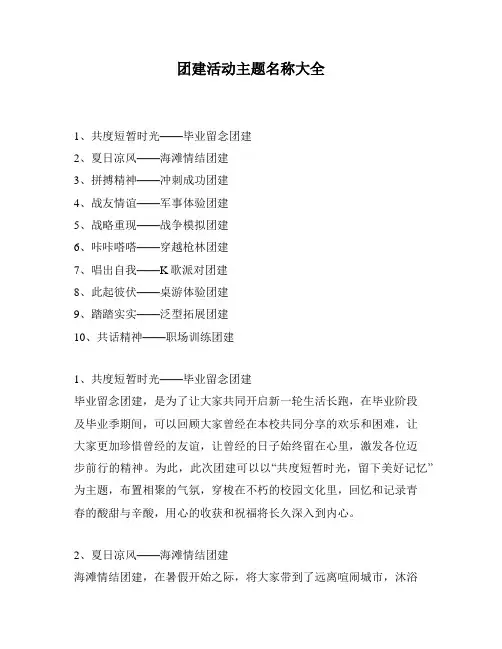 团建活动主题名称大全

1、共度短暂时光——毕业留念团建
2、夏日凉风——海滩情结团建
3、拼搏精神——冲刺成功团建
4、战友情谊——军事体验团建
5、战略重现——战争模拟团建
6、咔咔嗒嗒——穿越枪林团建
7、唱出自我——K歌派对团建
8、此起彼伏——桌游体验团建
9、踏踏实实——泛型拓展团建
10、共话精神——职场训练团建

1、共度短暂时光——毕业留念团建
毕业留念团建，是为了让大家共同开启新一轮生活长跑，在毕业阶段及毕业季期间，可以回顾大家曾经在本校共同分享的欢乐和困难，让大家更加珍惜曾经的友谊，让曾经的日子始终留在心里，激发各位迈步前行的精神。为此，此次团建可以以“共度短暂时光，留下美好记忆”为主题，布置相聚的气氛，穿梭在不朽的校园文化里，回忆和记录青春的酸甜与辛酸，用心的收获和祝福将长久深入到内心。

2、夏日凉风——海滩情结团建
海滩情结团建，在暑假开始之际，将大家带到了远离喧闹城市，沐浴